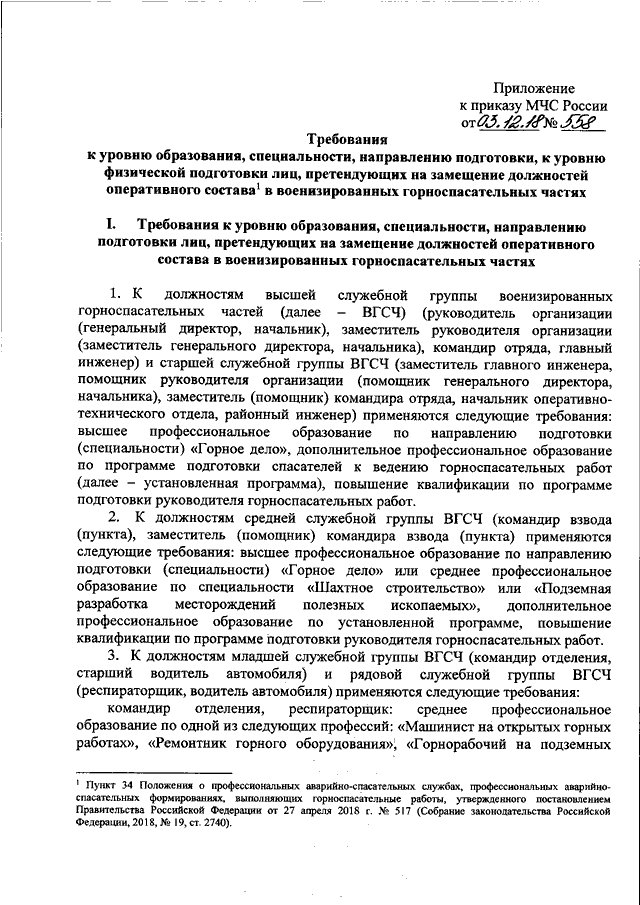 Приложение
к приказу МЧС России
от 03.12.18 № 558

Требования
к уровню образования, специальности, направлению подготовки, к уровню физической подготовки лиц, претендующих на замещение должностей оперативного состава$^1$ в военизированных горноспасательных частях

I. Требования к уровню образования, специальности, направлению подготовки лиц, претендующих на замещение должностей оперативного состава в военизированных горноспасательных частях

1. К должностям высшей служебной группы военизированных горноспасательных частей (далее – ВГСЧ) (руководитель организации (генеральный директор, начальник), заместитель руководителя организации (заместитель генерального директора, начальника), командир отряда, главный инженер) и старшей служебной группы ВГСЧ (заместитель главного инженера, помощник руководителя организации (помощник генерального директора, начальника), заместитель (помощник) командира отряда, начальник оперативно-технического отдела, районный инженер) применяются следующие требования: высшее профессиональное образование по направлению подготовки (специальности) «Горное дело», дополнительное профессиональное образование по программе подготовки спасателей к ведению горноспасательных работ (далее – установленная программа), повышение квалификации по программе подготовки руководителя горноспасательных работ.

2. К должностям средней служебной группы ВГСЧ (командир взвода (пункта), заместитель (помощник) командира взвода (пункта) применяются следующие требования: высшее профессиональное образование по направлению подготовки (специальности) «Горное дело» или среднее профессиональное образование по специальности «Шахтное строительство» или «Подземная разработка месторождений полезных ископаемых», дополнительное профессиональное образование по установленной программе, повышение квалификации по программе подготовки руководителя горноспасательных работ.

3. К должностям младшей служебной группы ВГСЧ (командир отделения, старший водитель автомобиля) и рядовой служебной группы ВГСЧ (респираторщик, водитель автомобиля) применяются следующие требования:

командир отделения, респираторщик: среднее профессиональное образование по одной из следующих профессий: «Машинист на открытых горных работах», «Ремонтник горного оборудования», «Горнорабочий на подземных

$^1$ Пункт 34 Положения о профессиональных аварийно-спасательных службах, профессиональных аварийно-спасательных формированиях, выполняющих горноспасательные работы, утвержденного постановлением Правительства Российской Федерации от 27 апреля 2018 г. № 517 (Собрание законодательства Российской Федерации, 2018, № 19, ст. 2740).